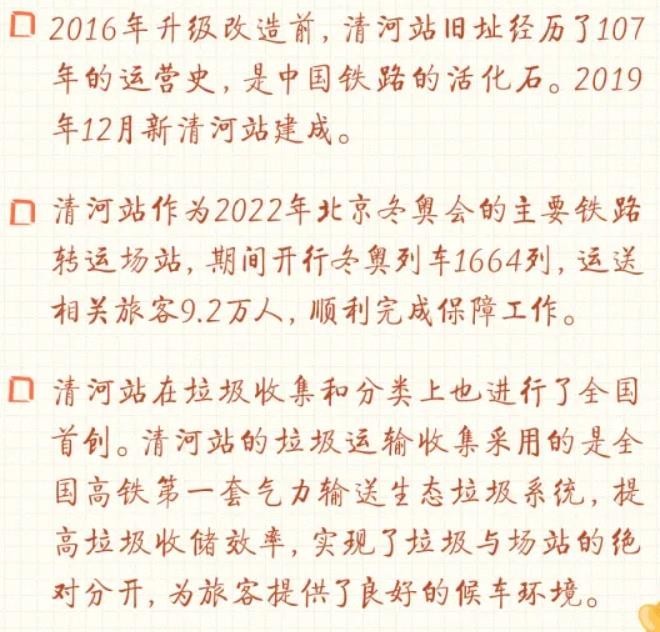 ☐ 2016年升级改造前，清河站旧址经历了107年的运营史，是中国铁路的活化石。2019年12月新清河站建成。

☐ 清河站作为2022年北京冬奥会的主要铁路转运场站，期间开行冬奥列车1664列，运送相关旅客9.2万人，顺利完成保障工作。

☐ 清河站在垃圾收集和分类上也进行了全国首创。清河站的垃圾运输收集采用的是全国高铁第一套气力输送生态垃圾系统，提高垃圾收储效率，实现了垃圾与场站的绝对分开，为旅客提供了良好的候车环境。